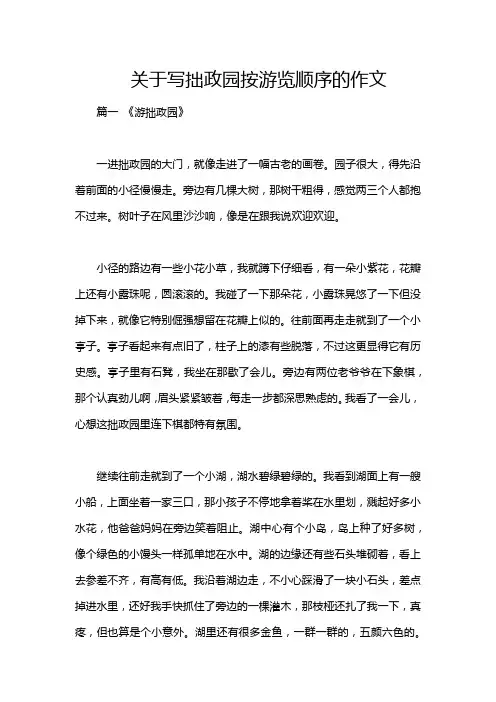 关于写拙政园按游览顺序的作文

篇一 《游拙政园》

一进拙政园的大门，就像走进了一幅古老的画卷。园子很大，得先沿着前面的小径慢慢走。旁边有几棵大树，那树干粗得，感觉两三个人都抱不过来。树叶子在风里沙沙响，像是在跟我说欢迎欢迎。

小径的路边有一些小花小草，我就蹲下仔细看，有一朵小紫花，花瓣上还有小露珠呢，圆滚滚的。我碰了一下那朵花，小露珠晃悠了一下但没掉下来，就像它特别倔强想留在花瓣上似的。往前面再走走就到了一个小亭子。亭子看起来有点旧了，柱子上的漆有些脱落，不过这更显得它有历史感。亭子里有石凳，我坐在那歇了会儿。旁边有两位老爷爷在下象棋，那个认真劲儿啊，眉头紧紧皱着，每走一步都深思熟虑的。我看了一会儿，心想这拙政园里连下棋都特有氛围。

继续往前走就到了一个小湖，湖水碧绿碧绿的。我看到湖面上有一艘小船，上面坐着一家三口，那小孩子不停地拿着桨在水里划，溅起好多小水花，他爸爸妈妈在旁边笑着阻止。湖中心有个小岛，岛上种了好多树，像个绿色的小馒头一样孤单地在水中。湖的边缘还有些石头堆砌着，看上去参差不齐，有高有低。我沿着湖边走，不小心踩滑了一块小石头，差点掉进水里，还好我手快抓住了旁边的一棵灌木，那枝桠还扎了我一下，真疼，但也算是个小意外。湖里还有很多金鱼，一群一群的，五颜六色的。